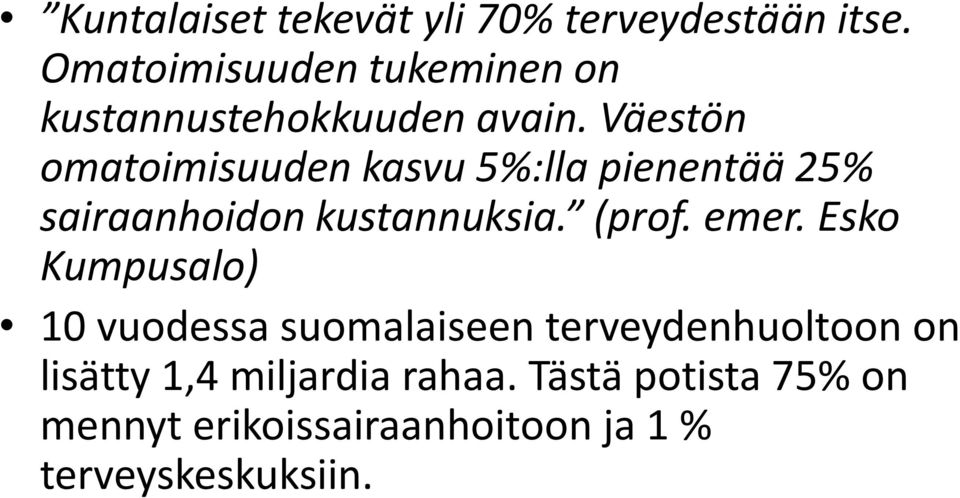 • ”Kuntalaiset tekevät yli 70% terveydestään itse. Omatoimisuuden tukeminen on kustannustehokkuuden avain. Väestön omatoimisuuden kasvu 5%:lla pienentää 25% sairaanhoidon kustannuksia.” (prof. emer. Esko Kumpusalo)

• 10 vuodessa suomalaiseen terveydenhuoltoon on lisätty 1,4 miljardia rahaa. Tästä potista 75% on mennyt erikoissairaanhoitoon ja 1 % terveyskeskuksiin.